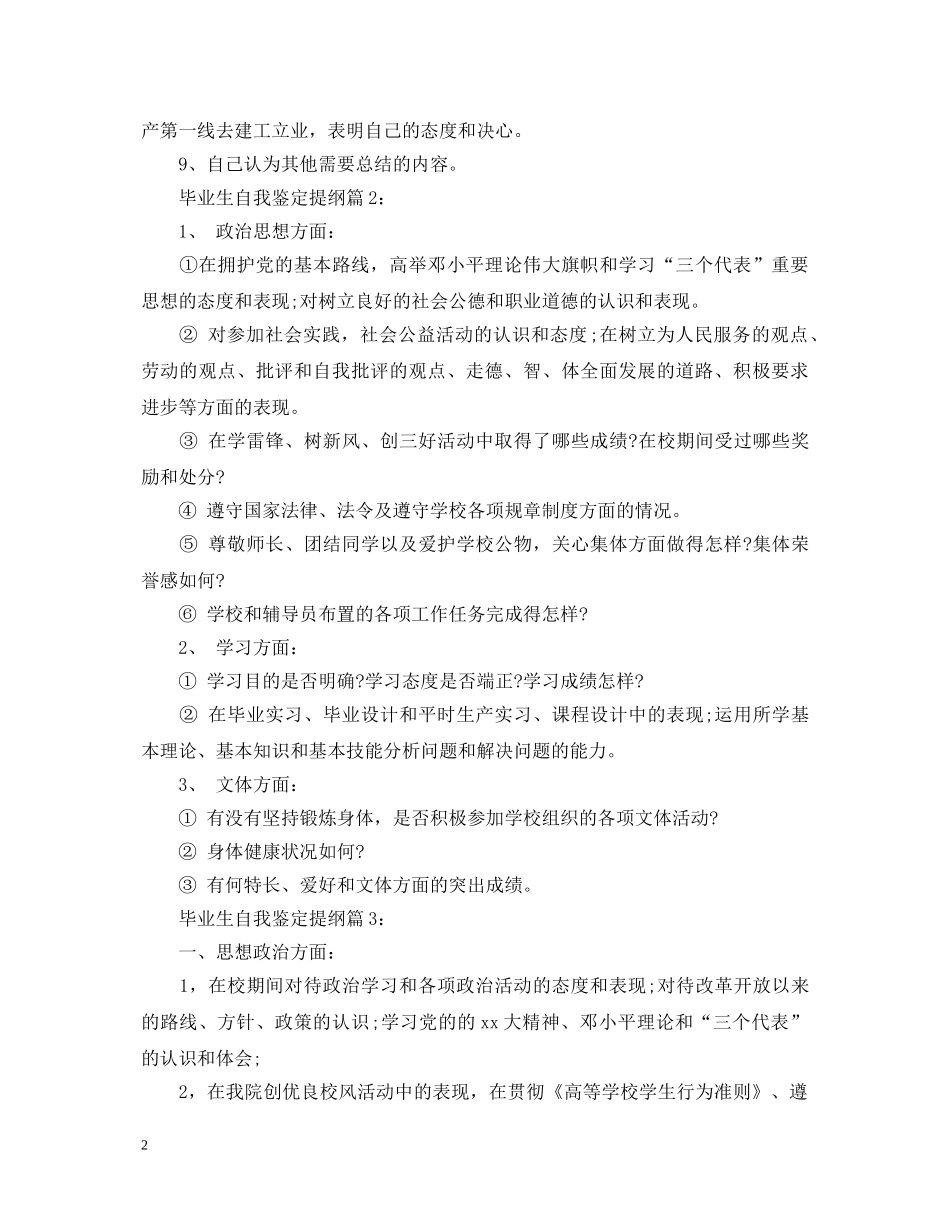 产第一线去建工立业，表明自己的态度和决心。

9、自己认为其他需要总结的内容。

毕业生自我鉴定提纲篇 2：

1、 政治思想方面：

①在拥护党的基本路线，高举邓小平理论伟大旗帜和学习“三个代表”重要思想的态度和表现;对树立良好的社会公德和职业道德的认识和表现。

② 对参加社会实践，社会公益活动的认识和态度;在树立为人民服务的观点、劳动的观点、批评和自我批评的观点、走德、智、体全面发展的道路、积极要求进步等方面的表现。

③ 在学雷锋、树新风、创三好活动中取得了哪些成绩?在校期间受过哪些奖励和处分?

④ 遵守国家法律、法令及遵守学校各项规章制度方面的情况。

⑤ 尊敬师长、团结同学以及爱护学校公物，关心集体方面做得怎样?集体荣誉感如何?

⑥ 学校和辅导员布置的各项工作任务完成得怎样?

2、 学习方面：

① 学习目的是否明确?学习态度是否端正?学习成绩怎样?

② 在毕业实习、毕业设计和平时生产实习、课程设计中的表现;运用所学基本理论、基本知识和基本技能分析问题和解决问题的能力。

3、 文体方面：

① 有没有坚持锻炼身体，是否积极参加学校组织的各项文体活动?

② 身体健康状况如何?

③ 有何特长、爱好和文体方面的突出成绩。

毕业生自我鉴定提纲篇 3：

一、思想政治方面：

1，在校期间对待政治学习和各项政治活动的态度和表现;对待改革开放以来的路线、方针、政策的认识;学习党的的 xx 大精神、邓小平理论和“三个代表”的认识和体会;

2，在我院创优良校风活动中的表现，在贯彻《高等学校学生行为准则》、遵

2